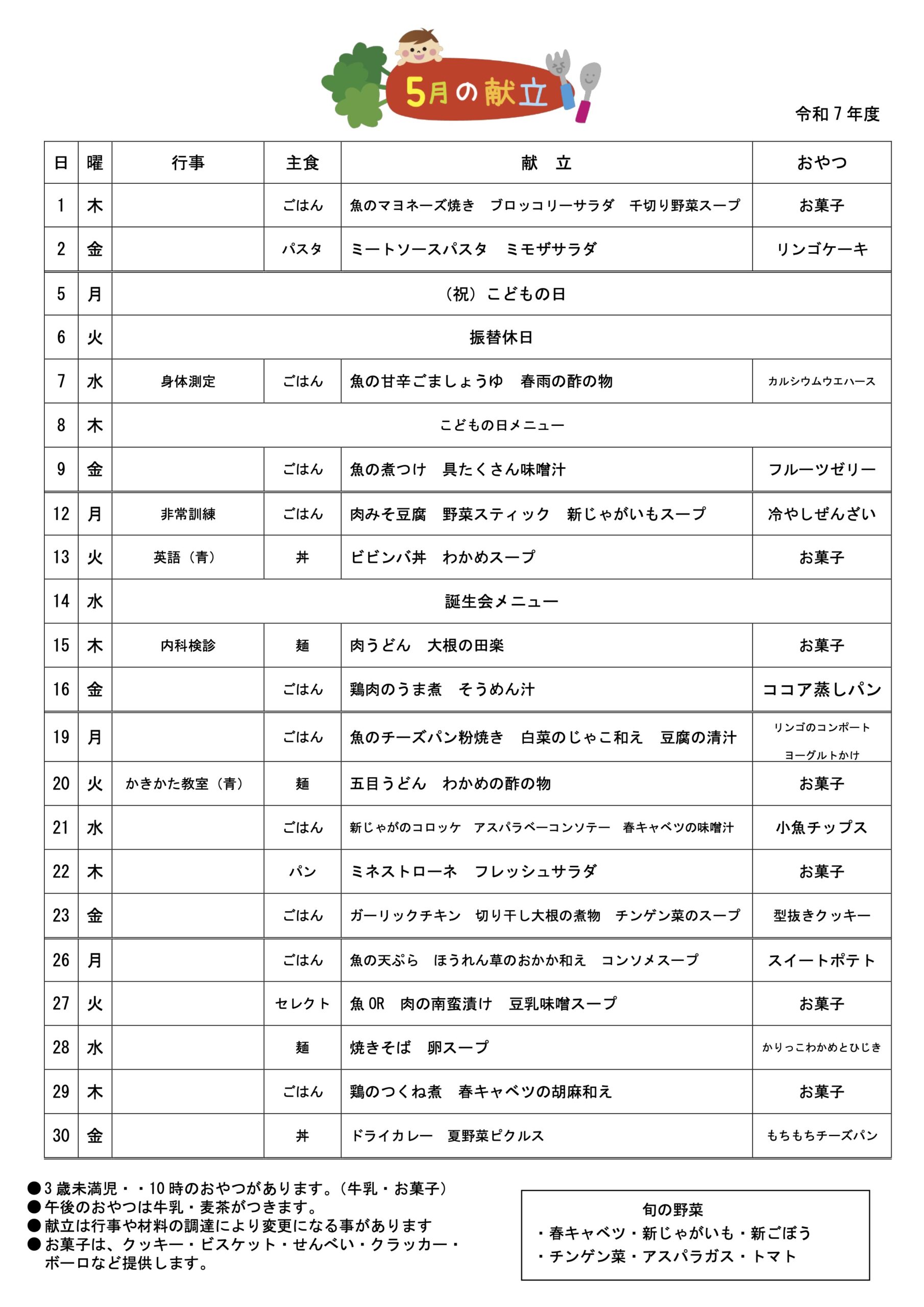 5月の献立

令和７年度

| 日 | 曜 | 行事 | 主食 | 献　立 | おやつ |
|---|---|---|---|---|---|
| 1 | 木 | | ごはん | 魚のマヨネーズ焼き　ブロッコリーサラダ　千切り野菜スープ | お菓子 |
| 2 | 金 | | パスタ | ミートソースパスタ　ミモザサラダ | リンゴケーキ |
| 5 | 月 | （祝）こどもの日 | | | |
| 6 | 火 | 振替休日 | | | |
| 7 | 水 | 身体測定 | ごはん | 魚の甘辛ごましょうゆ　春雨の酢の物 | カルシウムウエハース |
| 8 | 木 | こどもの日メニュー | | | |
| 9 | 金 | | ごはん | 魚の煮つけ　具たくさん味噌汁 | フルーツゼリー |
| 12 | 月 | 非常訓練 | ごはん | 肉みそ豆腐　野菜スティック　新じゃがいもスープ | 冷やしぜんざい |
| 13 | 火 | 英語（青） | 丼 | ビビンバ丼　わかめスープ | お菓子 |
| 14 | 水 | 誕生会メニュー | | | |
| 15 | 木 | 内科検診 | 麺 | 肉うどん　大根の田楽 | お菓子 |
| 16 | 金 | | ごはん | 鶏肉のうま煮　そうめん汁 | ココア蒸しパン |
| 19 | 月 | | ごはん | 魚のチーズパン粉焼き　白菜のじゃこ和え　豆腐の清汁 | リンゴのコンポート ヨーグルトかけ |
| 20 | 火 | かきかた教室（青） | 麺 | 五目うどん　わかめの酢の物 | お菓子 |
| 21 | 水 | | ごはん | 新じゃがのコロッケ　アスパラベーコンソテー　春キャベツの味噌汁 | 小魚チップス |
| 22 | 木 | | パン | ミネストローネ　フレッシュサラダ | お菓子 |
| 23 | 金 | | ごはん | ガーリックチキン　切り干し大根の煮物　チンゲン菜のスープ | 型抜きクッキー |
| 26 | 月 | | ごはん | 魚の天ぷら　ほうれん草のおかか和え　コンソメスープ | スイートポテト |
| 27 | 火 | | セレクト | 魚 OR　肉の南蛮漬け　豆乳味噌スープ | お菓子 |
| 28 | 水 | | 麺 | 焼きそば　卵スープ | かりっこわかめとひじき |
| 29 | 木 | | ごはん | 鶏のつくね煮　春キャベツの胡麻和え | お菓子 |
| 30 | 金 | | 丼 | ドライカレー　夏野菜ピクルス | もちもちチーズパン |

●３歳未満児・・10時のおやつがあります。（牛乳・お菓子）
●午後のおやつは牛乳・麦茶がつきます。
●献立は行事や材料の調達により変更になる事があります
●お菓子は、クッキー・ビスケット・せんべい・クラッカー・ボーロなど提供します。

旬の野菜
・春キャベツ・新じゃがいも・新ごぼう
・チンゲン菜・アスパラガス・トマト